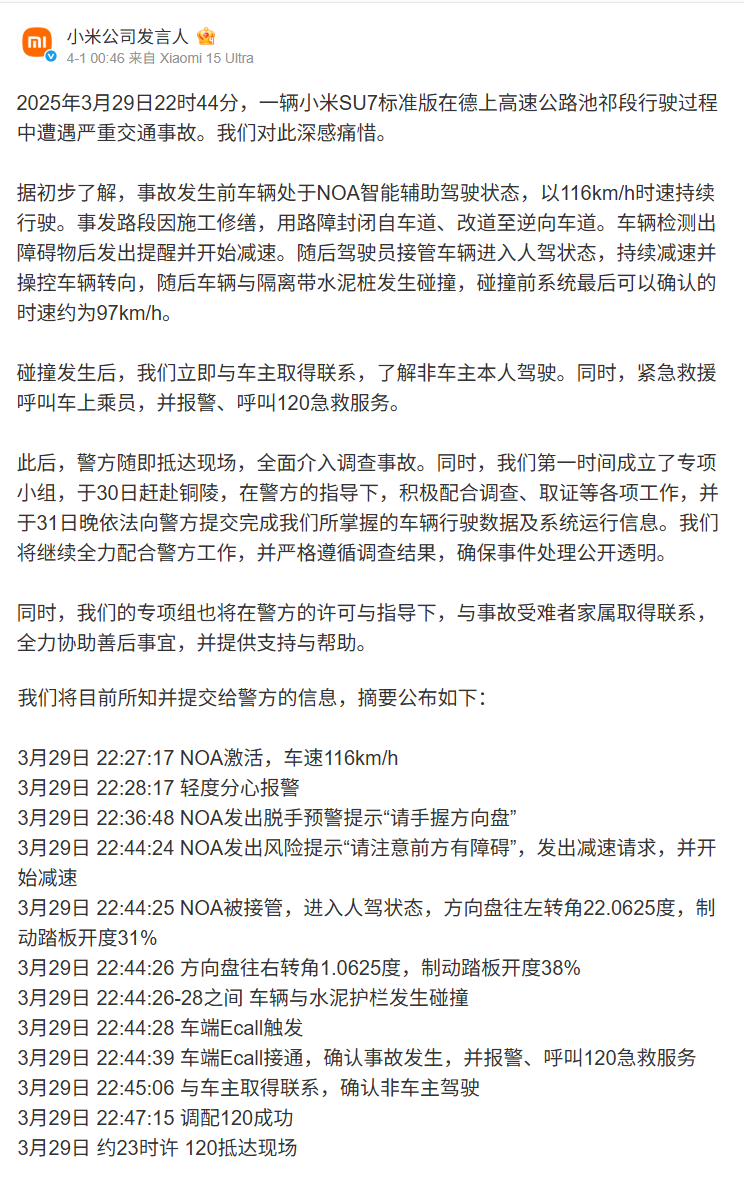 小米公司发言人
4-1 00:46 来自 Xiaomi 15 Ultra

2025年3月29日22时44分，一辆小米SU7标准版在德上高速公路池祁段行驶过程中遭遇严重交通事故。我们对此深感痛惜。

据初步了解，事故发生前车辆处于NOA智能辅助驾驶状态，以116km/h时速持续行驶。事发路段因施工修缮，用路障封闭自车道、改道至逆向车道。车辆检测出障碍物后发出提醒并开始减速。随后驾驶员接管车辆进入人驾状态，持续减速并操控车辆转向，随后车辆与隔离带水泥桩发生碰撞，碰撞前系统最后可以确认的时速约为97km/h。

碰撞发生后，我们立即与车主取得联系，了解非车主本人驾驶。同时，紧急救援呼叫车上乘员，并报警、呼叫120急救服务。

此后，警方随即抵达现场，全面介入调查事故。同时，我们第一时间成立了专项小组，于30日赶赴铜陵，在警方的指导下，积极配合调查、取证等各项工作，并于31日晚依法向警方提交完成我们所掌握的车辆行驶数据及系统运行信息。我们将继续全力配合警方工作，并严格遵循调查结果，确保事件处理公开透明。

同时，我们的专项组也将在警方的许可与指导下，与事故受难者家属取得联系，全力协助善后事宜，并提供支持与帮助。

我们将目前所知并提交给警方的信息，摘要公布如下：

3月29日 22:27:17 NOA激活，车速116km/h
3月29日 22:28:17 轻度分心报警
3月29日 22:36:48 NOA发出脱手预警提示“请手握方向盘”
3月29日 22:44:24 NOA发出风险提示“请注意前方有障碍”，发出减速请求，并开始减速
3月29日 22:44:25 NOA被接管，进入人驾状态，方向盘往左转角22.0625度，制动踏板开度31%
3月29日 22:44:26 方向盘往右转角1.0625度，制动踏板开度38%
3月29日 22:44:26-28之间 车辆与水泥护栏发生碰撞
3月29日 22:44:28 车端Ecall触发
3月29日 22:44:39 车端Ecall接通，确认事故发生，并报警、呼叫120急救服务
3月29日 22:45:06 与车主取得联系，确认非车主驾驶
3月29日 22:47:15 调配120成功
3月29日 约23时许 120抵达现场